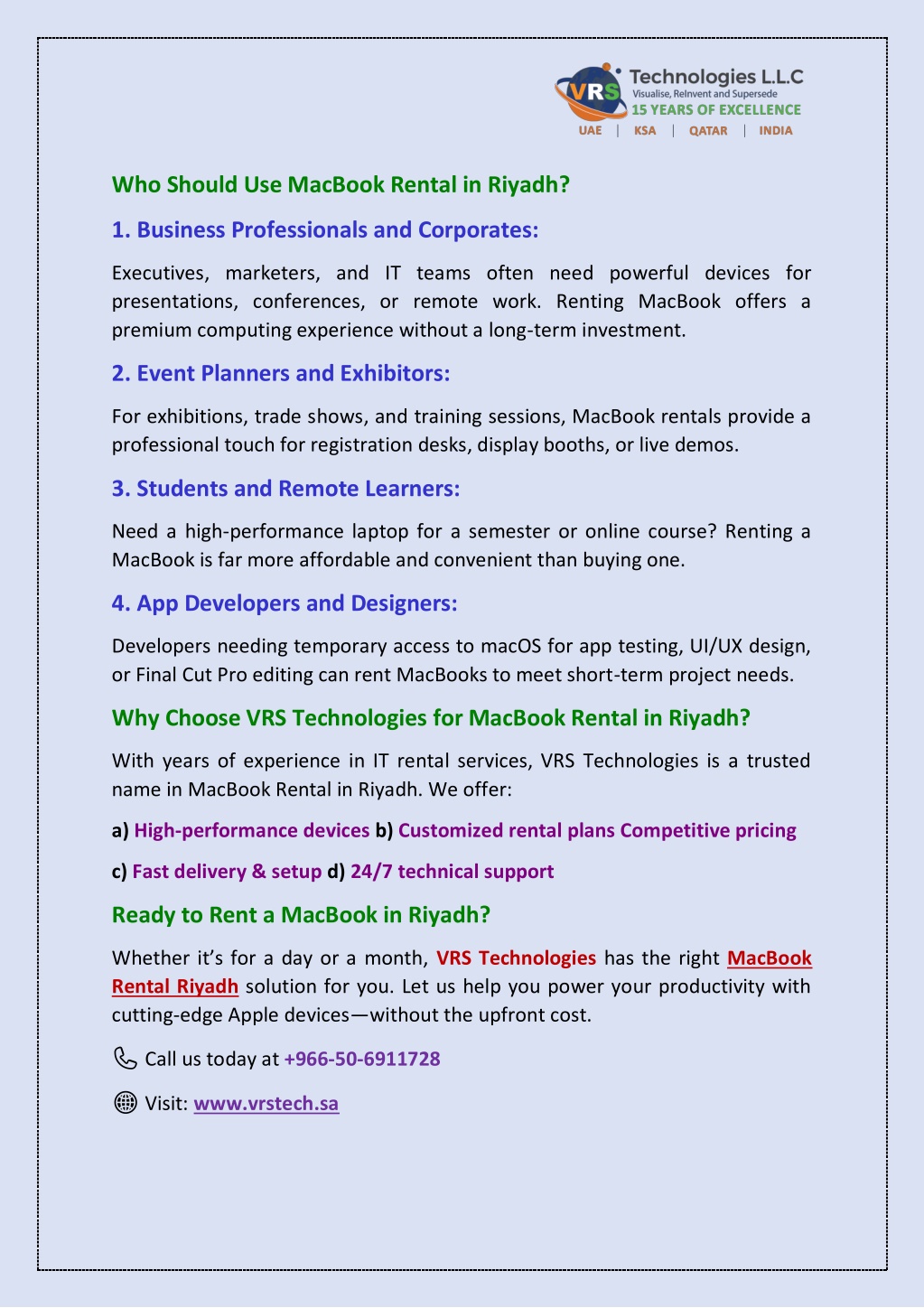 VRS Technologies L.L.C
Visualise, ReInvent and Supersede
15 YEARS OF EXCELLENCE
UAE | KSA | QATAR | INDIA

Who Should Use MacBook Rental in Riyadh?

1. Business Professionals and Corporates:

Executives, marketers, and IT teams often need powerful devices for presentations, conferences, or remote work. Renting MacBook offers a premium computing experience without a long-term investment.

2. Event Planners and Exhibitors:

For exhibitions, trade shows, and training sessions, MacBook rentals provide a professional touch for registration desks, display booths, or live demos.

3. Students and Remote Learners:

Need a high-performance laptop for a semester or online course? Renting a MacBook is far more affordable and convenient than buying one.

4. App Developers and Designers:

Developers needing temporary access to macOS for app testing, UI/UX design, or Final Cut Pro editing can rent MacBooks to meet short-term project needs.

Why Choose VRS Technologies for MacBook Rental in Riyadh?

With years of experience in IT rental services, VRS Technologies is a trusted name in MacBook Rental in Riyadh. We offer:

a) High-performance devices b) Customized rental plans Competitive pricing

c) Fast delivery & setup d) 24/7 technical support

Ready to Rent a MacBook in Riyadh?

Whether it's for a day or a month, VRS Technologies has the right MacBook Rental Riyadh solution for you. Let us help you power your productivity with cutting-edge Apple devices—without the upfront cost.

Call us today at +966-50-6911728

Visit: www.vrstech.sa